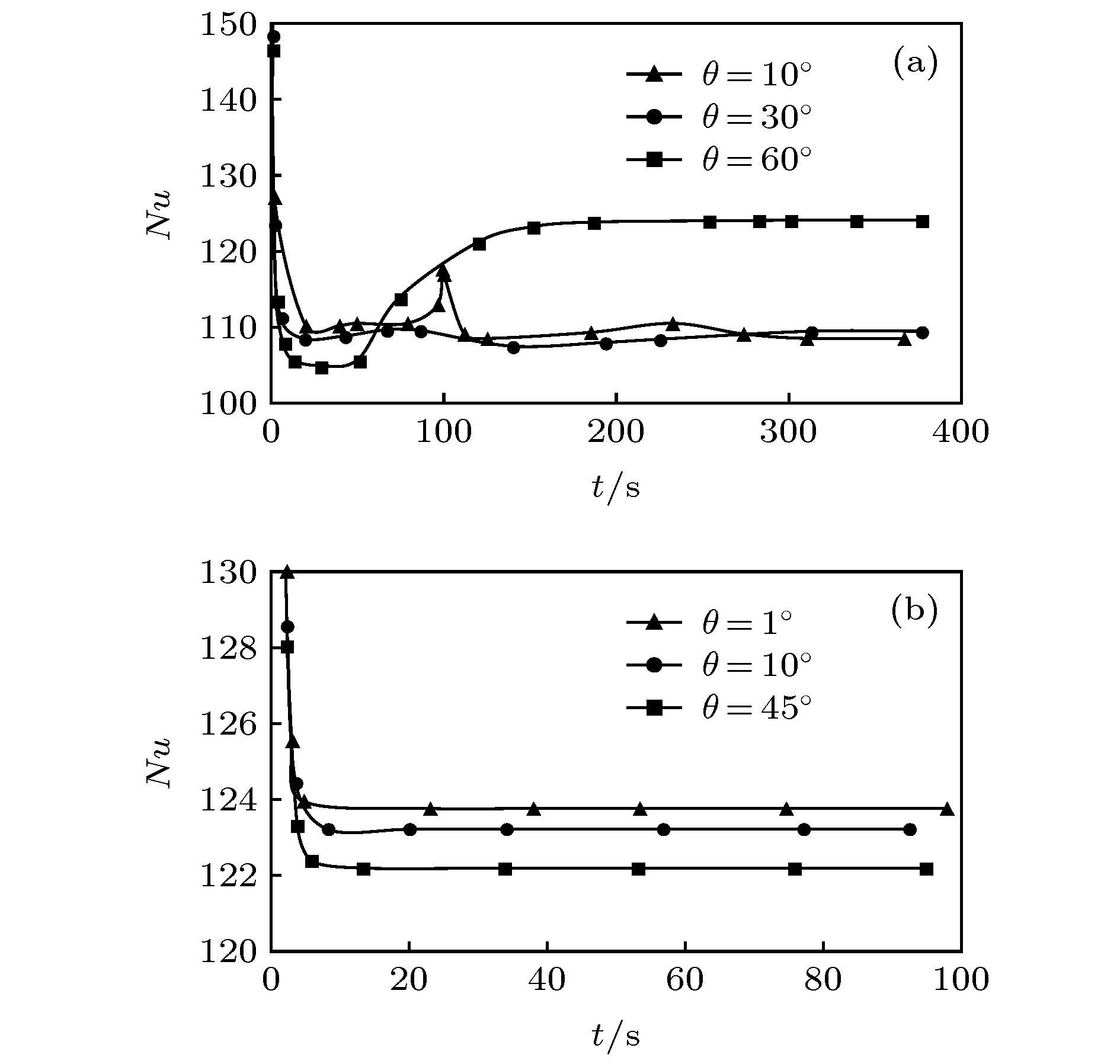 150

140

130

120

110

100

$Nu$

(a)

$\theta = 10^\circ$
$\theta = 30^\circ$
$\theta = 60^\circ$

0 100 200 300 400

$t$/s

130

128

126

124

122

120

$Nu$

(b)

$\theta = 1^\circ$
$\theta = 10^\circ$
$\theta = 45^\circ$

0 20 40 60 80 100

$t$/s